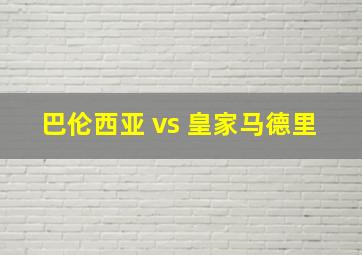 巴伦西亚 vs 皇家马德里